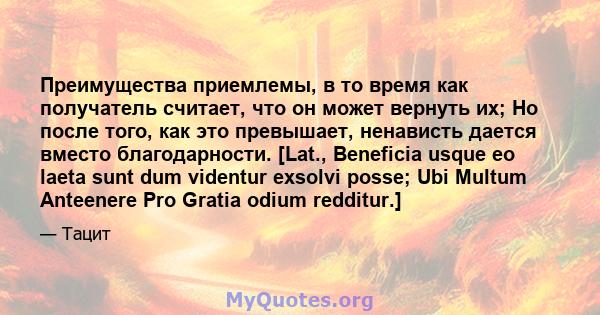 Преимущества приемлемы, в то время как получатель считает, что он может вернуть их; Но после того, как это превышает, ненависть дается вместо благодарности. [Lat., Beneficia usque eo laeta sunt dum videntur exsolvi posse; Ubi Multum Anteenere Pro Gratia odium redditur.]

— Тацит

MyQuotes.org